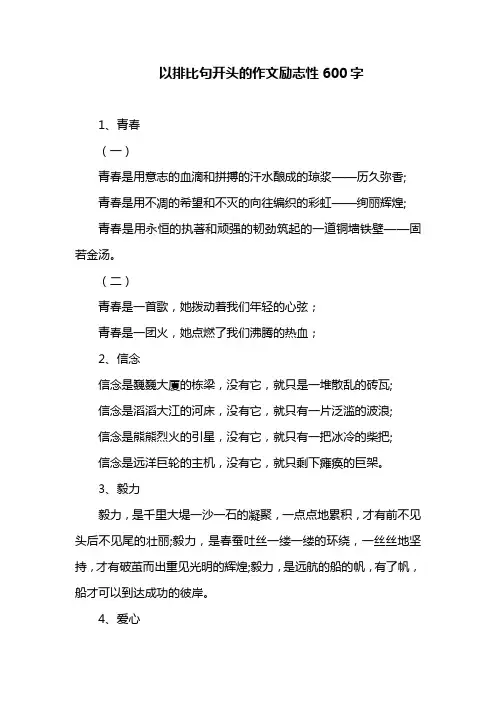 以排比句开头的作文励志性 600 字

1、青春

（一）

青春是用意志的血滴和拼搏的汗水酿成的琼浆——历久弥香;

青春是用不凋的希望和不灭的向往编织的彩虹——绚丽辉煌;

青春是用永恒的执著和顽强的韧劲筑起的一道铜墙铁壁——固若金汤。

（二）

青春是一首歌，她拨动着我们年轻的心弦；

青春是一团火，她点燃了我们沸腾的热血；

2、信念

信念是巍巍大厦的栋梁，没有它，就只是一堆散乱的砖瓦;

信念是滔滔大江的河床，没有它，就只有一片泛滥的波浪;

信念是熊熊烈火的引星，没有它，就只有一把冰冷的柴把;

信念是远洋巨轮的主机，没有它，就只剩下瘫痪的巨架。

3、毅力

毅力，是千里大堤一沙一石的凝聚，一点点地累积，才有前不见头后不见尾的壮丽;毅力，是春蚕吐丝一缕一缕的环绕，一丝丝地坚持，才有破茧而出重见光明的辉煌;毅力，是远航的船的帆，有了帆，船才可以到达成功的彼岸。

4、爱心